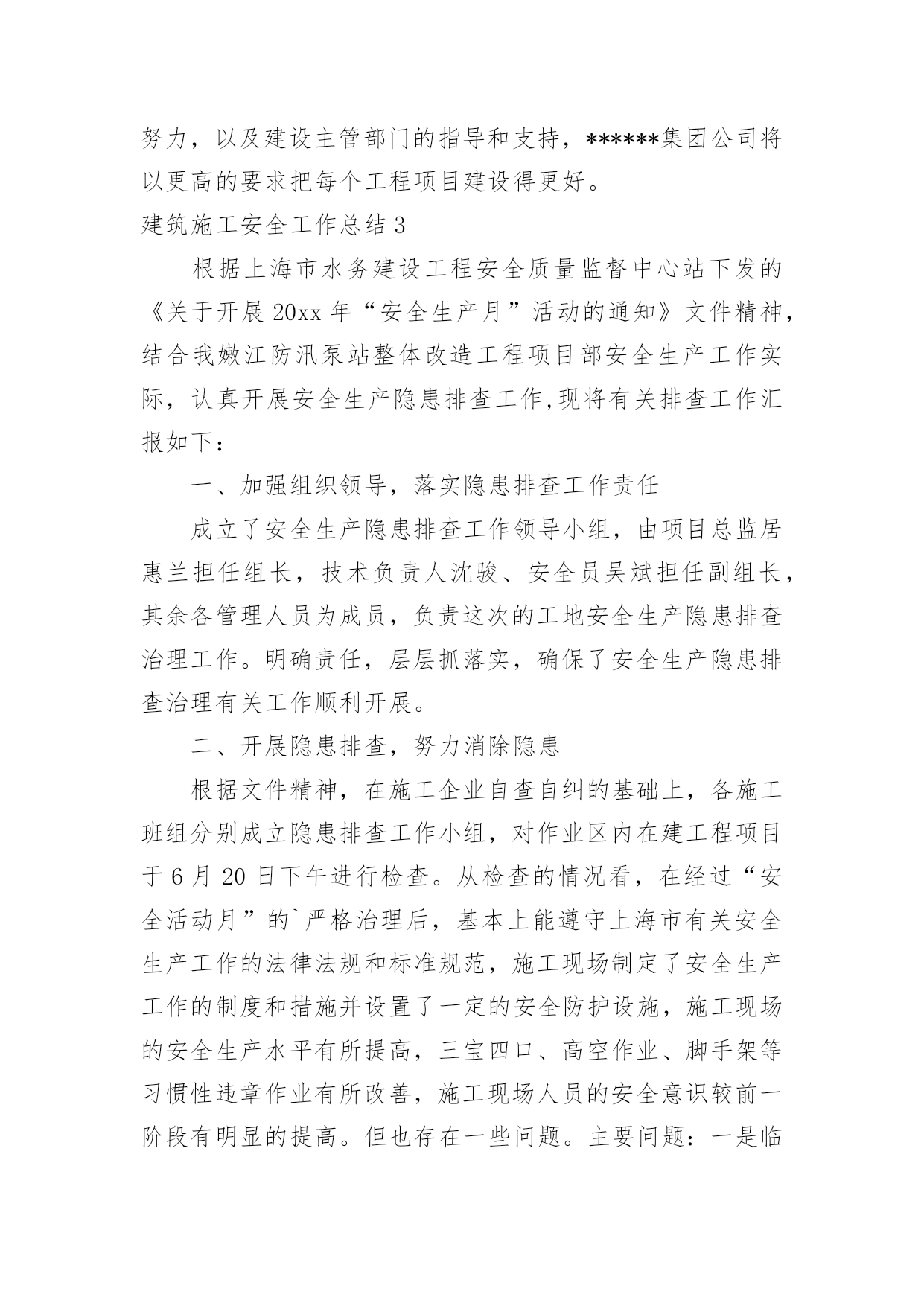 努力，以及建设主管部门的指导和支持，******集团公司将以更高的要求把每个工程项目建设得更好。

建筑施工安全工作总结 3

根据上海市水务建设工程安全质量监督中心站下发的《关于开展 20xx 年“安全生产月”活动的通知》文件精神，结合我嫩江防汛泵站整体改造工程项目部安全生产工作实际，认真开展安全生产隐患排查工作,现将有关排查工作汇报如下：

一、加强组织领导，落实隐患排查工作责任

成立了安全生产隐患排查工作领导小组，由项目总监居惠兰担任组长，技术负责人沈骏、安全员吴斌担任副组长，其余各管理人员为成员，负责这次的工地安全生产隐患排查治理工作。明确责任，层层抓落实，确保了安全生产隐患排查治理有关工作顺利开展。

二、开展隐患排查，努力消除隐患

根据文件精神，在施工企业自查自纠的基础上，各施工班组分别成立隐患排查工作小组，对作业区内在建工程项目于 6 月 20 日下午进行检查。从检查的情况看，在经过“安全活动月”的`严格治理后，基本上能遵守上海市有关安全生产工作的法律法规和标准规范，施工现场制定了安全生产工作的制度和措施并设置了一定的安全防护设施，施工现场的安全生产水平有所提高，三宝四口、高空作业、脚手架等习惯性违章作业有所改善，施工现场人员的安全意识较前一阶段有明显的提高。但也存在一些问题。主要问题：一是临